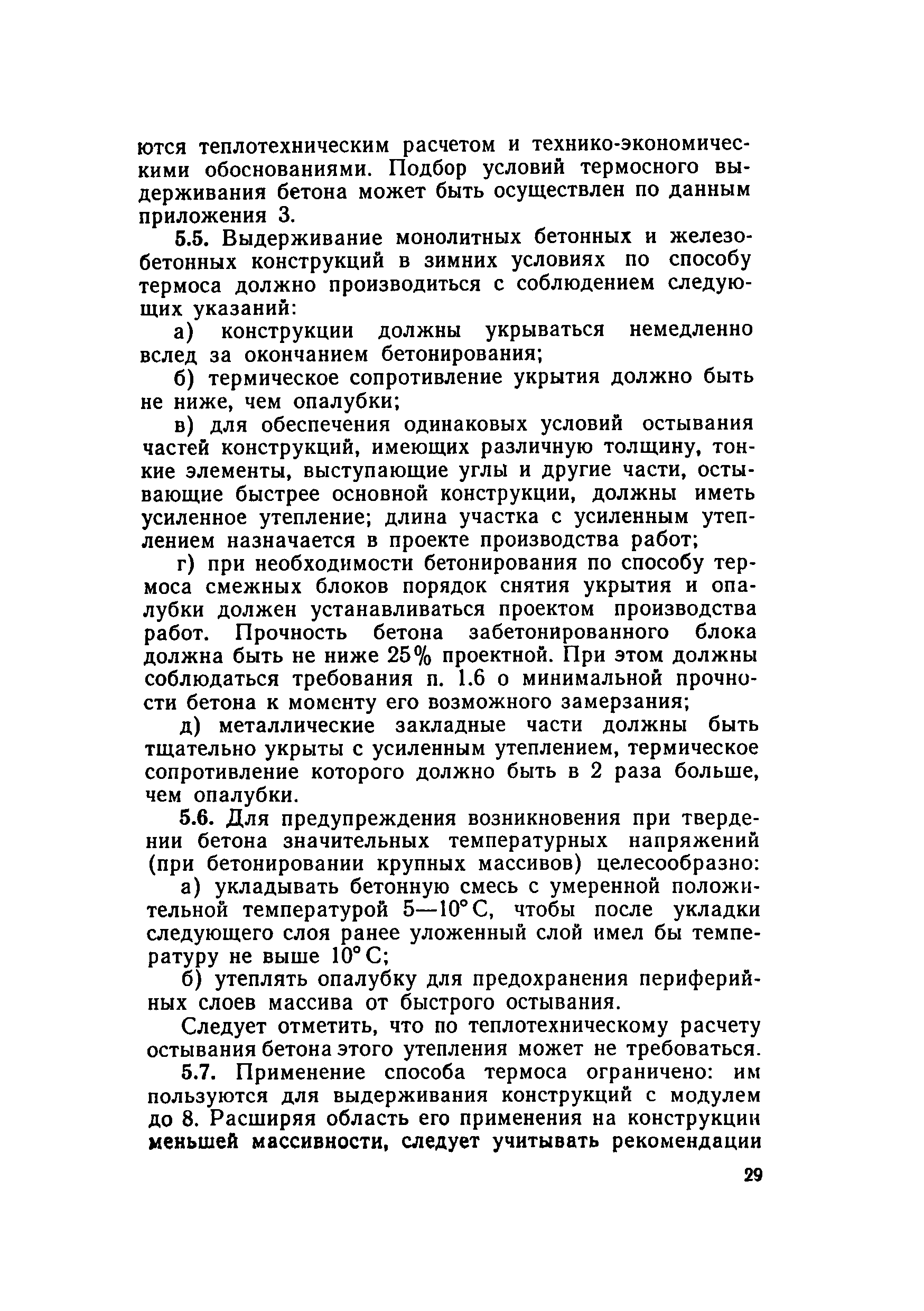 ются теплотехническим расчетом и технико-экономическими обоснованиями. Подбор условий термосного выдерживания бетона может быть осуществлен по данным приложения 3.

5.5. Выдерживание монолитных бетонных и железобетонных конструкций в зимних условиях по способу термоса должно производиться с соблюдением следующих указаний:

а) конструкции должны укрываться немедленно вслед за окончанием бетонирования;

б) термическое сопротивление укрытия должно быть не ниже, чем опалубки;

в) для обеспечения одинаковых условий остывания частей конструкций, имеющих различную толщину, тонкие элементы, выступающие углы и другие части, остывающие быстрее основной конструкции, должны иметь усиленное утепление; длина участка с усиленным утеплением назначается в проекте производства работ;

г) при необходимости бетонирования по способу термоса смежных блоков порядок снятия укрытия и опалубки должен устанавливаться проектом производства работ. Прочность бетона забетонированного блока должна быть не ниже 25% проектной. При этом должны соблюдаться требования п. 1.6 о минимальной прочности бетона к моменту его возможного замерзания;

д) металлические закладные части должны быть тщательно укрыты с усиленным утеплением, термическое сопротивление которого должно быть в 2 раза больше, чем опалубки.

5.6. Для предупреждения возникновения при твердении бетона значительных температурных напряжений (при бетонировании крупных массивов) целесообразно:

а) укладывать бетонную смесь с умеренной положительной температурой 5—10° С, чтобы после укладки следующего слоя ранее уложенный слой имел бы температуру не выше 10° С;

б) утеплять опалубку для предохранения периферийных слоев массива от быстрого остывания.

Следует отметить, что по теплотехническому расчету остывания бетона этого утепления может не требоваться.

5.7. Применение способа термоса ограничено: им пользуются для выдерживания конструкций с модулем до 8. Расширяя область его применения на конструкции меньшей массивности, следует учитывать рекомендации

29